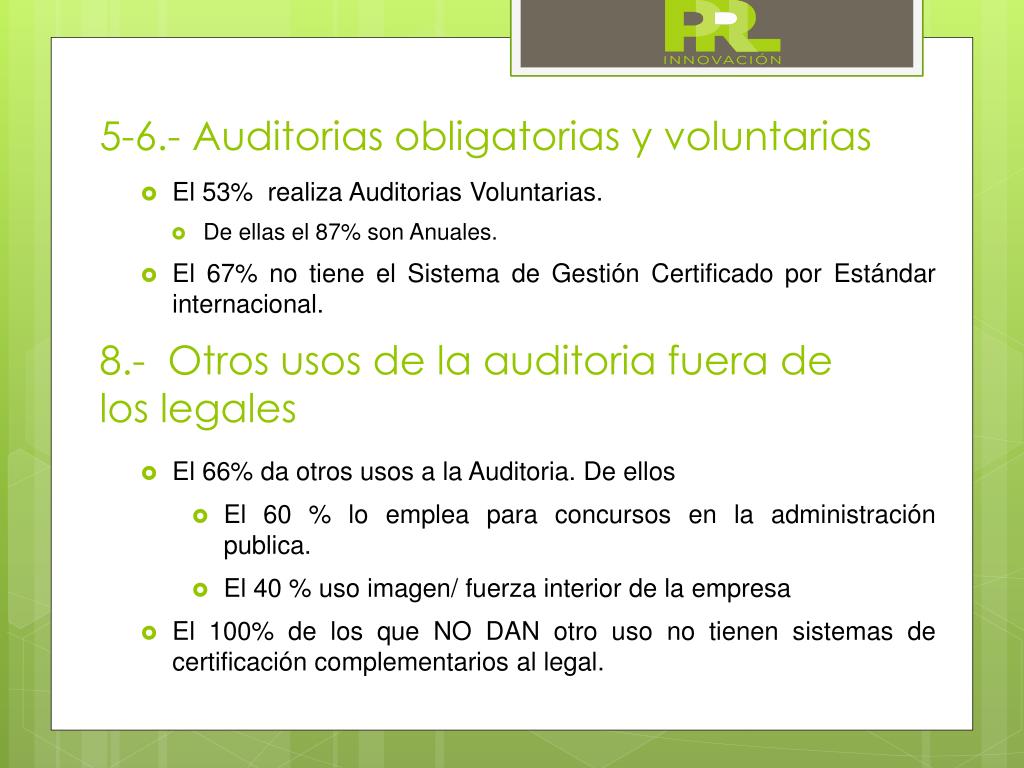 PRL
INNOVACIÓN

5-6.- Auditorias obligatorias y voluntarias

El 53% realiza Auditorias Voluntarias.

De ellas el 87% son Anuales.

El 67% no tiene el Sistema de Gestión Certificado por Estándar internacional.

8.- Otros usos de la auditoria fuera de los legales

El 66% da otros usos a la Auditoria. De ellos

El 60 % lo emplea para concursos en la administración publica.

El 40 % uso imagen/ fuerza interior de la empresa

El 100% de los que NO DAN otro uso no tienen sistemas de certificación complementarios al legal.